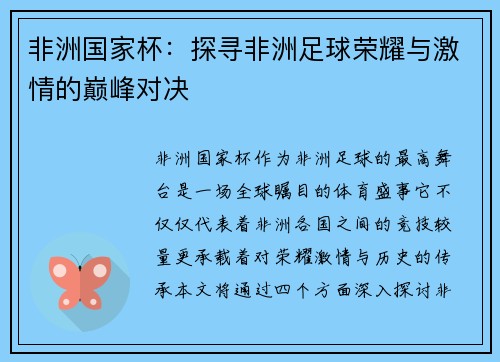 非洲国家杯：探寻非洲足球荣耀与激情的巅峰对决

非洲国家杯作为非洲足球的最高舞台是一场全球瞩目的体育盛事它不仅仅代表着非洲各国之间的竞技较量更承载着对荣耀激情与历史的传承本文将通过四个方面深入探讨非